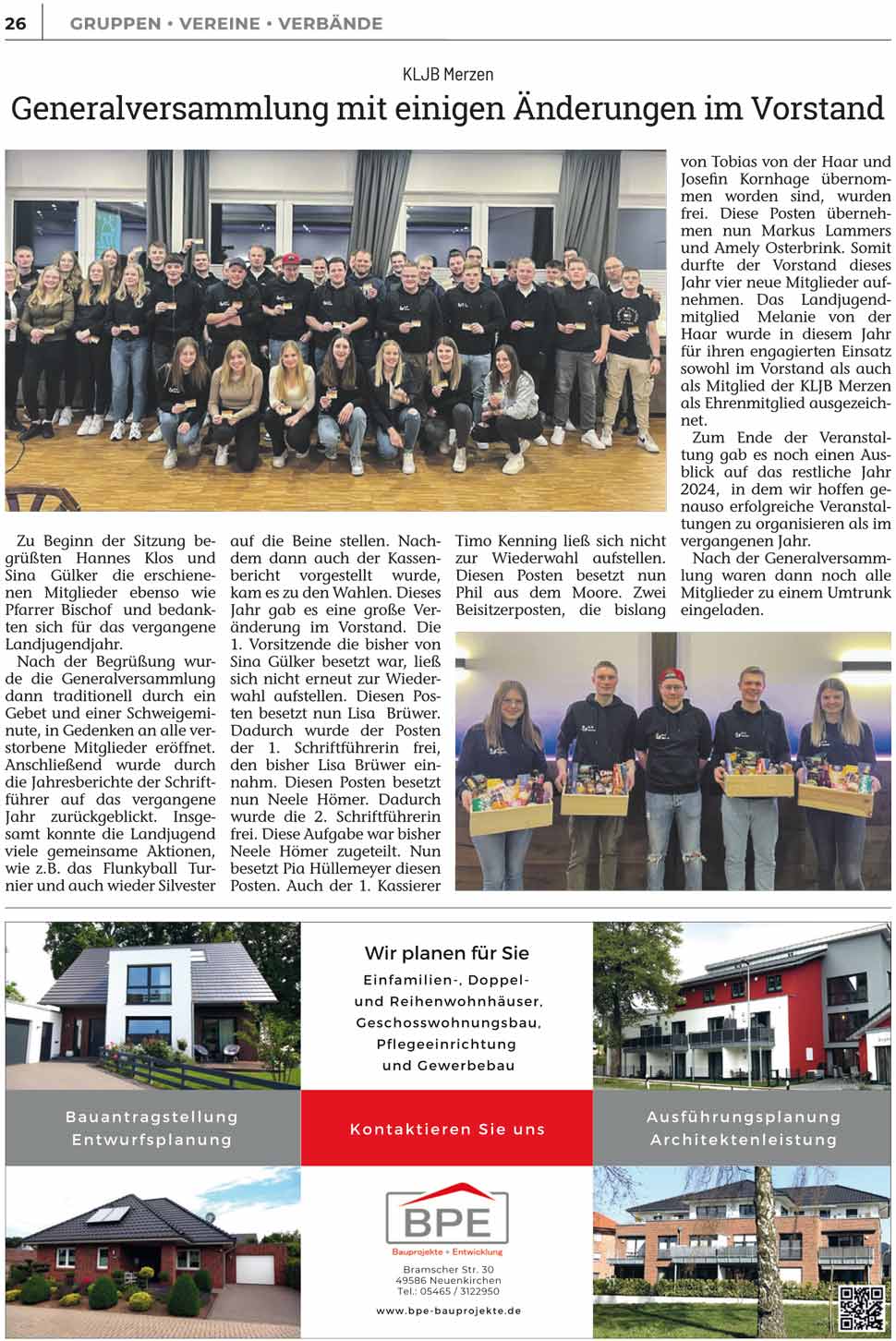 26 GRUPPEN • VEREINE • VERBÄNDE

KLJB Merzen

Generalversammlung mit einigen Änderungen im Vorstand

Zu Beginn der Sitzung begrüßten Hannes Klos und Sina Gülker die erschienenen Mitglieder ebenso wie Pfarrer Bischof und bedankten sich für das vergangene Landjugendjahr.

Nach der Begrüßung wurde die Generalversammlung dann traditionell durch ein Gebet und einer Schweigeminute, in Gedenken an alle verstorbene Mitglieder eröffnet. Anschließend wurde durch die Jahresberichte der Schriftführer auf das vergangene Jahr zurückgeblickt. Insgesamt konnte die Landjugend viele gemeinsame Aktionen, wie z.B. das Flunkyball Turnier und auch wieder Silvester auf die Beine stellen. Nachdem dann auch der Kassenbericht vorgestellt wurde, kam es zu den Wahlen. Dieses Jahr gab es eine große Veränderung im Vorstand. Die 1. Vorsitzende die bisher von Sina Gülker besetzt war, ließ sich nicht erneut zur Wiederwahl aufstellen. Diesen Posten besetzt nun Lisa Brüwer. Dadurch wurde der Posten der 1. Schriftführerin frei, den bisher Lisa Brüwer einnahm. Diesen Posten besetzt nun Neele Hömer. Dadurch wurde die 2. Schriftführerin frei. Diese Aufgabe war bisher Neele Hömer zugeteilt. Nun besetzt Pia Hüllemeyer diesen Posten. Auch der 1. Kassierer Timo Kenning ließ sich nicht zur Wiederwahl aufstellen. Diesen Posten besetzt nun Phil aus dem Moore. Zwei Beisitzerposten, die bislang von Tobias von der Haar und Josefin Kornhage übernommen worden sind, wurden frei. Diese Posten übernehmen nun Markus Lammers und Amely Osterbrink. Somit durfte der Vorstand dieses Jahr vier neue Mitglieder aufnehmen. Das Landjugendmitglied Melanie von der Haar wurde in diesem Jahr für ihren engagierten Einsatz sowohl im Vorstand als auch als Mitglied der KLJB Merzen als Ehrenmitglied ausgezeichnet.

Zum Ende der Veranstaltung gab es noch einen Ausblick auf das restliche Jahr 2024, in dem wir hoffen genauso erfolgreiche Veranstaltungen zu organisieren als im vergangenen Jahr.

Nach der Generalversammlung waren dann noch alle Mitglieder zu einem Umtrunk eingeladen.

Wir planen für Sie
Einfamilien-, Doppel- und Reihenwohnhäuser, Geschosswohnungsbau, Pflegeeinrichtung und Gewerbebau

Bauantragstellung
Entwurfsplanung

Kontaktieren Sie uns

Ausführungsplanung
Architektenleistung

BPE
Bauprojekte + Entwicklung
Bramscher Str. 30
49586 Neuenkirchen
Tel.: 05465 / 3122950
www.bpe-bauprojekte.de